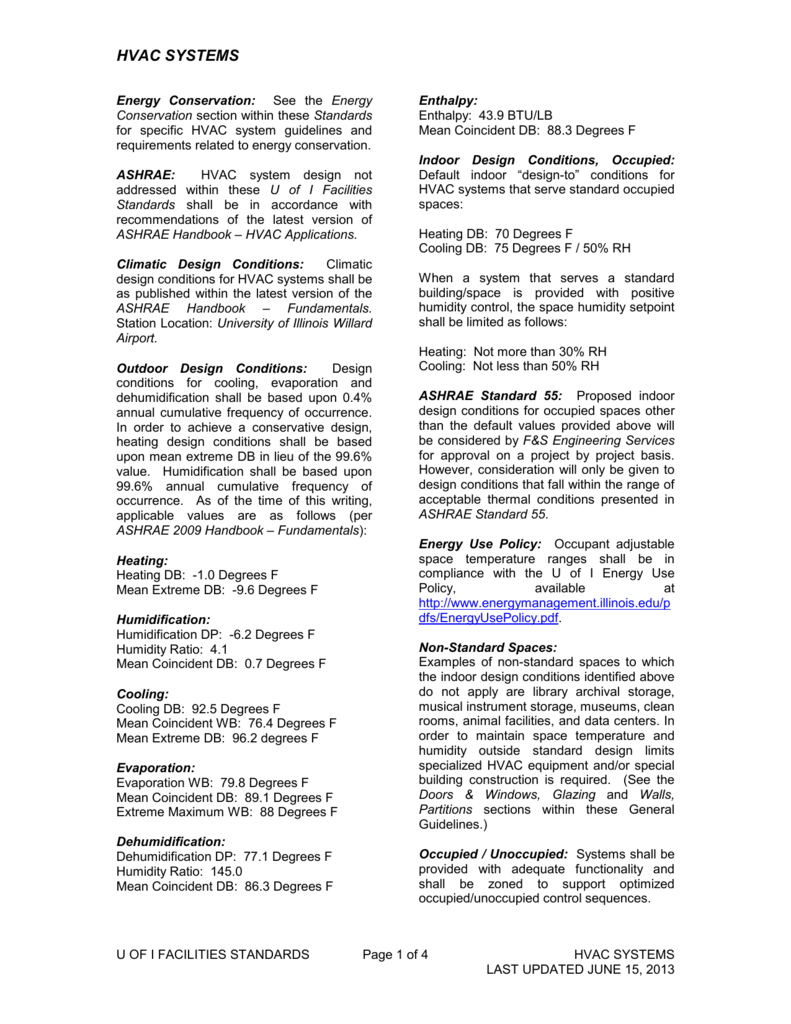 HVAC SYSTEMS

Energy Conservation: See the Energy Conservation section within these Standards for specific HVAC system guidelines and requirements related to energy conservation.

ASHRAE: HVAC system design not addressed within these U of I Facilities Standards shall be in accordance with recommendations of the latest version of ASHRAE Handbook – HVAC Applications.

Climatic Design Conditions: Climatic design conditions for HVAC systems shall be as published within the latest version of the ASHRAE Handbook – Fundamentals. Station Location: University of Illinois Willard Airport.

Outdoor Design Conditions: Design conditions for cooling, evaporation and dehumidification shall be based upon 0.4% annual cumulative frequency of occurrence. In order to achieve a conservative design, heating design conditions shall be based upon mean extreme DB in lieu of the 99.6% value. Humidification shall be based upon 99.6% annual cumulative frequency of occurrence. As of the time of this writing, applicable values are as follows (per ASHRAE 2009 Handbook – Fundamentals):

Heating:
Heating DB: -1.0 Degrees F
Mean Extreme DB: -9.6 Degrees F

Humidification:
Humidification DP: -6.2 Degrees F
Humidity Ratio: 4.1
Mean Coincident DB: 0.7 Degrees F

Cooling:
Cooling DB: 92.5 Degrees F
Mean Coincident WB: 76.4 Degrees F
Mean Extreme DB: 96.2 degrees F

Evaporation:
Evaporation WB: 79.8 Degrees F
Mean Coincident DB: 89.1 Degrees F
Extreme Maximum WB: 88 Degrees F

Dehumidification:
Dehumidification DP: 77.1 Degrees F
Humidity Ratio: 145.0
Mean Coincident DB: 86.3 Degrees F

Enthalpy:
Enthalpy: 43.9 BTU/LB
Mean Coincident DB: 88.3 Degrees F

Indoor Design Conditions, Occupied: Default indoor “design-to” conditions for HVAC systems that serve standard occupied spaces:

Heating DB: 70 Degrees F
Cooling DB: 75 Degrees F / 50% RH

When a system that serves a standard building/space is provided with positive humidity control, the space humidity setpoint shall be limited as follows:

Heating: Not more than 30% RH
Cooling: Not less than 50% RH

ASHRAE Standard 55: Proposed indoor design conditions for occupied spaces other than the default values provided above will be considered by F&S Engineering Services for approval on a project by project basis. However, consideration will only be given to design conditions that fall within the range of acceptable thermal conditions presented in ASHRAE Standard 55.

Energy Use Policy: Occupant adjustable space temperature ranges shall be in compliance with the U of I Energy Use Policy, available at http://www.energymanagement.illinois.edu/pdfs/EnergyUsePolicy.pdf.

Non-Standard Spaces:
Examples of non-standard spaces to which the indoor design conditions identified above do not apply are library archival storage, musical instrument storage, museums, clean rooms, animal facilities, and data centers. In order to maintain space temperature and humidity outside standard design limits specialized HVAC equipment and/or special building construction is required. (See the Doors & Windows, Glazing and Walls, Partitions sections within these General Guidelines.)

Occupied / Unoccupied: Systems shall be provided with adequate functionality and shall be zoned to support optimized occupied/unoccupied control sequences.

U OF I FACILITIES STANDARDS Page 1 of 4 HVAC SYSTEMS
LAST UPDATED JUNE 15, 2013